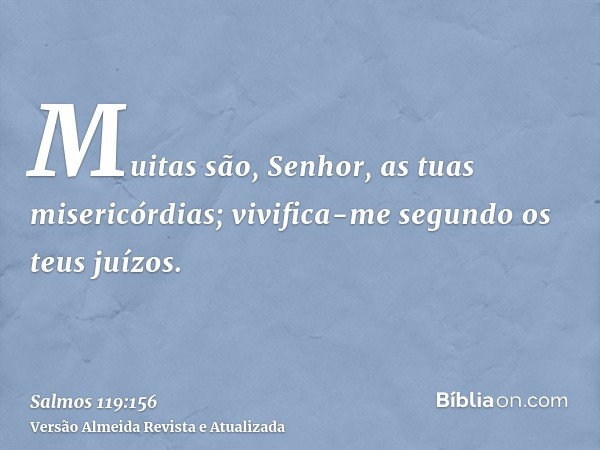 Muitas são, Senhor, as tuas misericórdias; vivifica-me segundo os teus juízos.

Salmos 119:156
Versão Almeida Revista e Atualizada

Bíbliaon.com